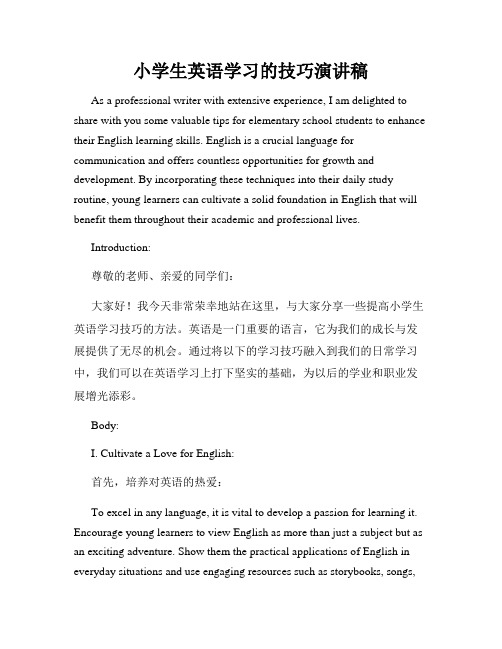 小学生英语学习的技巧演讲稿

As a professional writer with extensive experience, I am delighted to share with you some valuable tips for elementary school students to enhance their English learning skills. English is a crucial language for communication and offers countless opportunities for growth and development. By incorporating these techniques into their daily study routine, young learners can cultivate a solid foundation in English that will benefit them throughout their academic and professional lives.

Introduction:

尊敬的老师、亲爱的同学们：

大家好！我今天非常荣幸地站在这里，与大家分享一些提高小学生英语学习技巧的方法。英语是一门重要的语言，它为我们的成长与发展提供了无尽的机会。通过将以下的学习技巧融入到我们的日常学习中，我们可以在英语学习上打下坚实的基础，为以后的学业和职业发展增光添彩。

Body:

I. Cultivate a Love for English:

首先，培养对英语的热爱：

To excel in any language, it is vital to develop a passion for learning it. Encourage young learners to view English as more than just a subject but as an exciting adventure. Show them the practical applications of English in everyday situations and use engaging resources such as storybooks, songs,